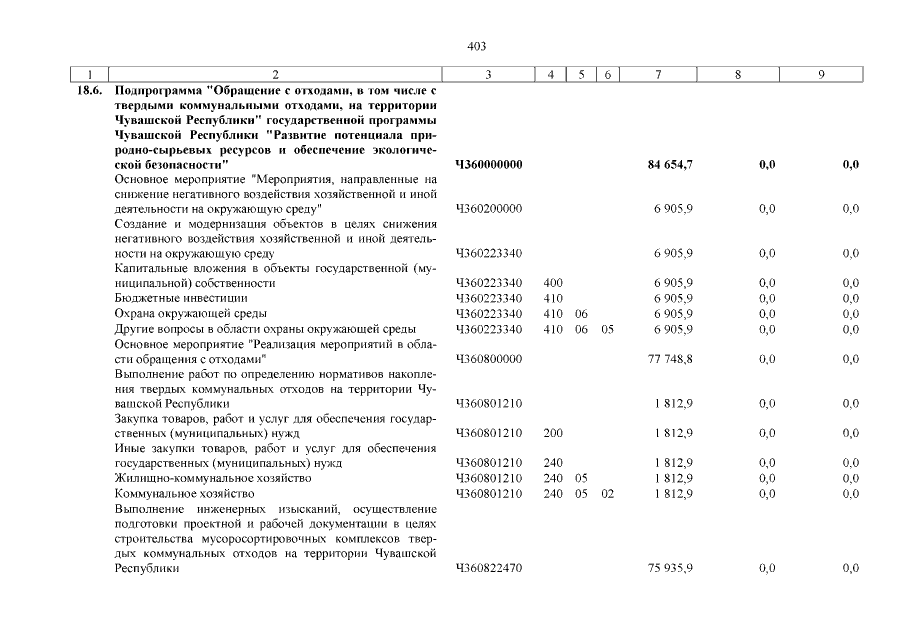 403

| 1 | 2 | 3 | 4 | 5 | 6 | 7 | 8 | 9 |
|---|---|---|---|---|---|---|---|---|
| 18.6. | Подпрограмма "Обращение с отходами, в том числе с твердыми коммунальными отходами, на территории Чувашской Республики" государственной программы Чувашской Республики "Развитие потенциала природно-сырьевых ресурсов и обеспечение экологической безопасности" | Ч360000000 | | | | 84 654,7 | 0,0 | 0,0 |
| | Основное мероприятие "Мероприятия, направленные на снижение негативного воздействия хозяйственной и иной деятельности на окружающую среду" | Ч360200000 | | | | 6 905,9 | 0,0 | 0,0 |
| | Создание и модернизация объектов в целях снижения негативного воздействия хозяйственной и иной деятельности на окружающую среду | Ч360223340 | | | | 6 905,9 | 0,0 | 0,0 |
| | Капитальные вложения в объекты государственной (муниципальной) собственности | Ч360223340 | 400 | | | 6 905,9 | 0,0 | 0,0 |
| | Бюджетные инвестиции | Ч360223340 | 410 | | | 6 905,9 | 0,0 | 0,0 |
| | Охрана окружающей среды | Ч360223340 | 410 | 06 | | 6 905,9 | 0,0 | 0,0 |
| | Другие вопросы в области охраны окружающей среды | Ч360223340 | 410 | 06 | 05 | 6 905,9 | 0,0 | 0,0 |
| | Основное мероприятие "Реализация мероприятий в области обращения с отходами" | Ч360800000 | | | | 77 748,8 | 0,0 | 0,0 |
| | Выполнение работ по определению нормативов накопления твердых коммунальных отходов на территории Чувашской Республики | Ч360801210 | | | | 1 812,9 | 0,0 | 0,0 |
| | Закупка товаров, работ и услуг для обеспечения государственных (муниципальных) нужд | Ч360801210 | 200 | | | 1 812,9 | 0,0 | 0,0 |
| | Иные закупки товаров, работ и услуг для обеспечения государственных (муниципальных) нужд | Ч360801210 | 240 | | | 1 812,9 | 0,0 | 0,0 |
| | Жилищно-коммунальное хозяйство | Ч360801210 | 240 | 05 | | 1 812,9 | 0,0 | 0,0 |
| | Коммунальное хозяйство | Ч360801210 | 240 | 05 | 02 | 1 812,9 | 0,0 | 0,0 |
| | Выполнение инженерных изысканий, осуществление подготовки проектной и рабочей документации в целях строительства мусоросортировочных комплексов твердых коммунальных отходов на территории Чувашской Республики | Ч360822470 | | | | 75 935,9 | 0,0 | 0,0 |